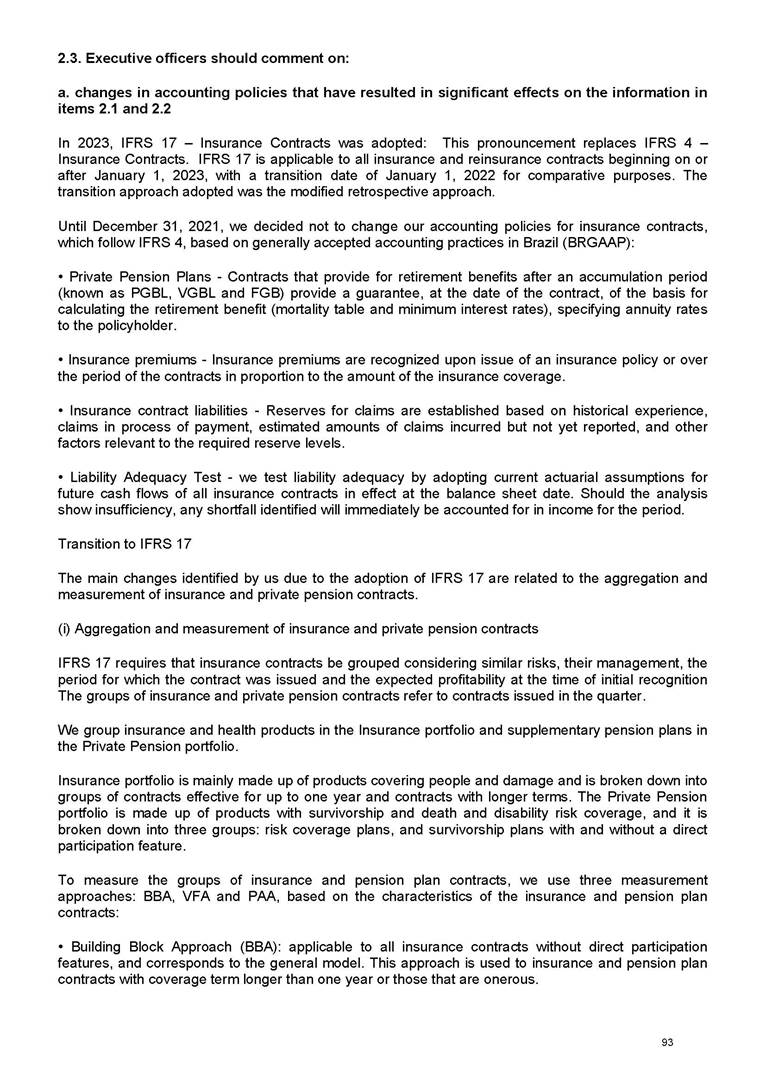 2.3. Executive officers should comment on:

a. changes in accounting policies that have resulted in significant effects on the information in items 2.1 and 2.2

In 2023, IFRS 17 – Insurance Contracts was adopted: This pronouncement replaces IFRS 4 – Insurance Contracts. IFRS 17 is applicable to all insurance and reinsurance contracts beginning on or after January 1, 2023, with a transition date of January 1, 2022 for comparative purposes. The transition approach adopted was the modified retrospective approach.

Until December 31, 2021, we decided not to change our accounting policies for insurance contracts, which follow IFRS 4, based on generally accepted accounting practices in Brazil (BRGAAP):

• Private Pension Plans - Contracts that provide for retirement benefits after an accumulation period (known as PGBL, VGBL and FGB) provide a guarantee, at the date of the contract, of the basis for calculating the retirement benefit (mortality table and minimum interest rates), specifying annuity rates to the policyholder.

• Insurance premiums - Insurance premiums are recognized upon issue of an insurance policy or over the period of the contracts in proportion to the amount of the insurance coverage.

• Insurance contract liabilities - Reserves for claims are established based on historical experience, claims in process of payment, estimated amounts of claims incurred but not yet reported, and other factors relevant to the required reserve levels.

• Liability Adequacy Test - we test liability adequacy by adopting current actuarial assumptions for future cash flows of all insurance contracts in effect at the balance sheet date. Should the analysis show insufficiency, any shortfall identified will immediately be accounted for in income for the period.

Transition to IFRS 17

The main changes identified by us due to the adoption of IFRS 17 are related to the aggregation and measurement of insurance and private pension contracts.

(i) Aggregation and measurement of insurance and private pension contracts

IFRS 17 requires that insurance contracts be grouped considering similar risks, their management, the period for which the contract was issued and the expected profitability at the time of initial recognition The groups of insurance and private pension contracts refer to contracts issued in the quarter.

We group insurance and health products in the Insurance portfolio and supplementary pension plans in the Private Pension portfolio.

Insurance portfolio is mainly made up of products covering people and damage and is broken down into groups of contracts effective for up to one year and contracts with longer terms. The Private Pension portfolio is made up of products with survivorship and death and disability risk coverage, and it is broken down into three groups: risk coverage plans, and survivorship plans with and without a direct participation feature.

To measure the groups of insurance and pension plan contracts, we use three measurement approaches: BBA, VFA and PAA, based on the characteristics of the insurance and pension plan contracts:

• Building Block Approach (BBA): applicable to all insurance contracts without direct participation features, and corresponds to the general model. This approach is used to insurance and pension plan contracts with coverage term longer than one year or those that are onerous.

93